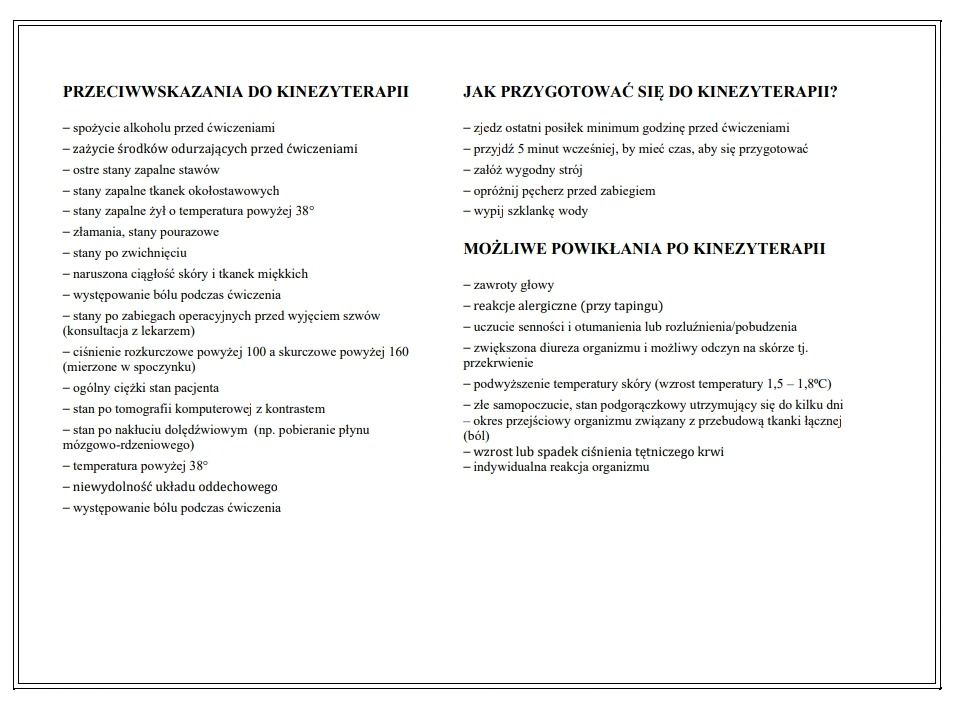 PRZECIWWSKAZANIA DO KINEZYTERAPII

– spożycie alkoholu przed ćwiczeniami
– zażycie środków odurzających przed ćwiczeniami
– ostre stany zapalne stawów
– stany zapalne tkanek okołostawowych
– stany zapalne żył o temperatura powyżej 38°
– złamania, stany pourazowe
– stany po zwichnięciu
– naruszona ciągłość skóry i tkanek miękkich
– występowanie bólu podczas ćwiczenia
– stany po zabiegach operacyjnych przed wyjęciem szwów (konsultacja z lekarzem)
– ciśnienie rozkurczowe powyżej 100 a skurczowe powyżej 160 (mierzone w spoczynku)
– ogólny ciężki stan pacjenta
– stan po tomografii komputerowej z kontrastem
– stan po nakłuciu dolędźwiowym (np. pobieranie płynu mózgowo-rdzeniowego)
– temperatura powyżej 38°
– niewydolność układu oddechowego
– występowanie bólu podczas ćwiczenia

JAK PRZYGOTOWAĆ SIĘ DO KINEZYTERAPII?

– zjedz ostatni posiłek minimum godzinę przed ćwiczeniami
– przyjdź 5 minut wcześniej, by mieć czas, aby się przygotować
– załóż wygodny strój
– opróżnij pęcherz przed zabiegiem
– wypij szklankę wody

MOŻLIWE POWIKŁANIA PO KINEZYTERAPII

– zawroty głowy
– reakcje alergiczne (przy tapingu)
– uczucie senności i otumanienia lub rozluźnienia/pobudzenia
– zwiększona diureza organizmu i możliwy odczyn na skórze tj. przekrwienie
– podwyższenie temperatury skóry (wzrost temperatury 1,5 – 1,8ºC)
– złe samopoczucie, stan podgorączkowy utrzymujący się do kilku dni
– okres przejściowy organizmu związany z przebudową tkanki łącznej (ból)
– wzrost lub spadek ciśnienia tętniczego krwi
– indywidualna reakcja organizmu